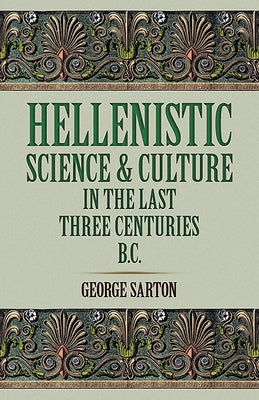 HELLENISTIC
SCIENCE & CULTURE
IN THE LAST
THREE CENTURIES
B.C.

GEORGE SARTON